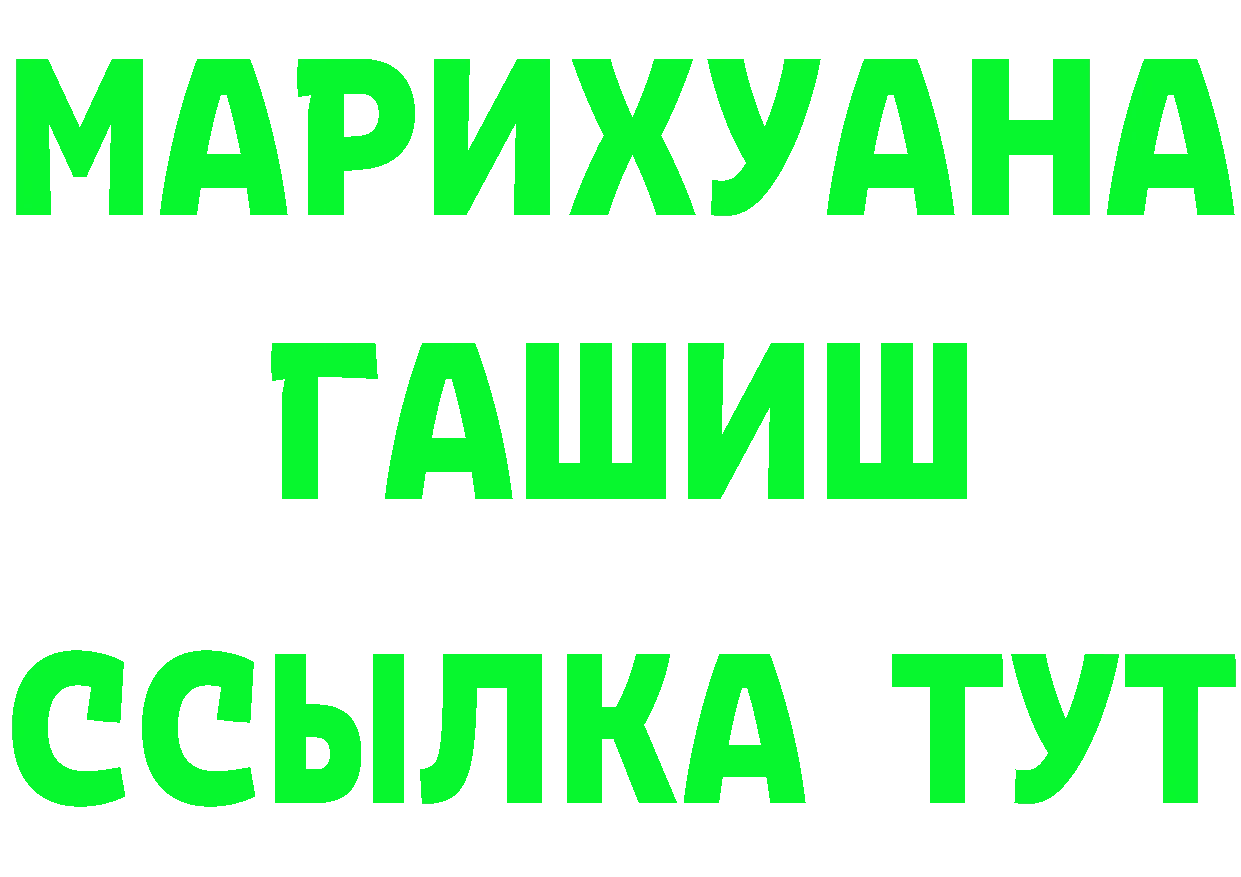 МАРИХУАНА
ГАШИШ
ССЫЛКА ТУТ